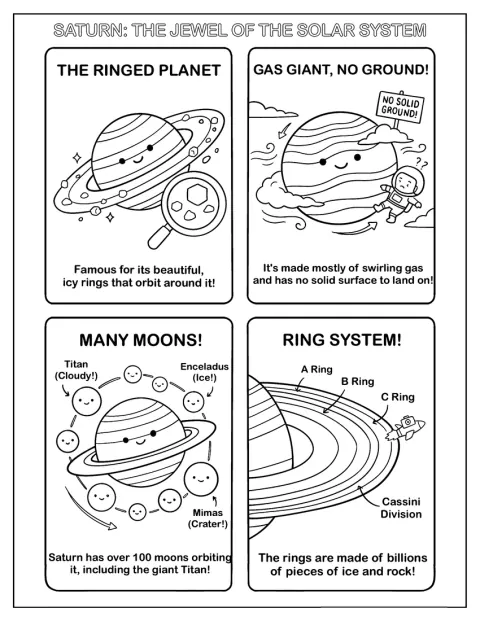 SATURN: THE JEWEL OF THE SOLAR SYSTEM

THE RINGED PLANET

Famous for its beautiful, icy rings that orbit around it!

GAS GIANT, NO GROUND!

NO SOLID GROUND!

??

It's made mostly of swirling gas and has no solid surface to land on!

MANY MOONS!

Titan (Cloudy!)

Enceladus (Ice!)

Mimas (Crater!)

Saturn has over 100 moons orbiting it, including the giant Titan!

RING SYSTEM!

A Ring

B Ring

C Ring

Cassini Division

The rings are made of billions of pieces of ice and rock!